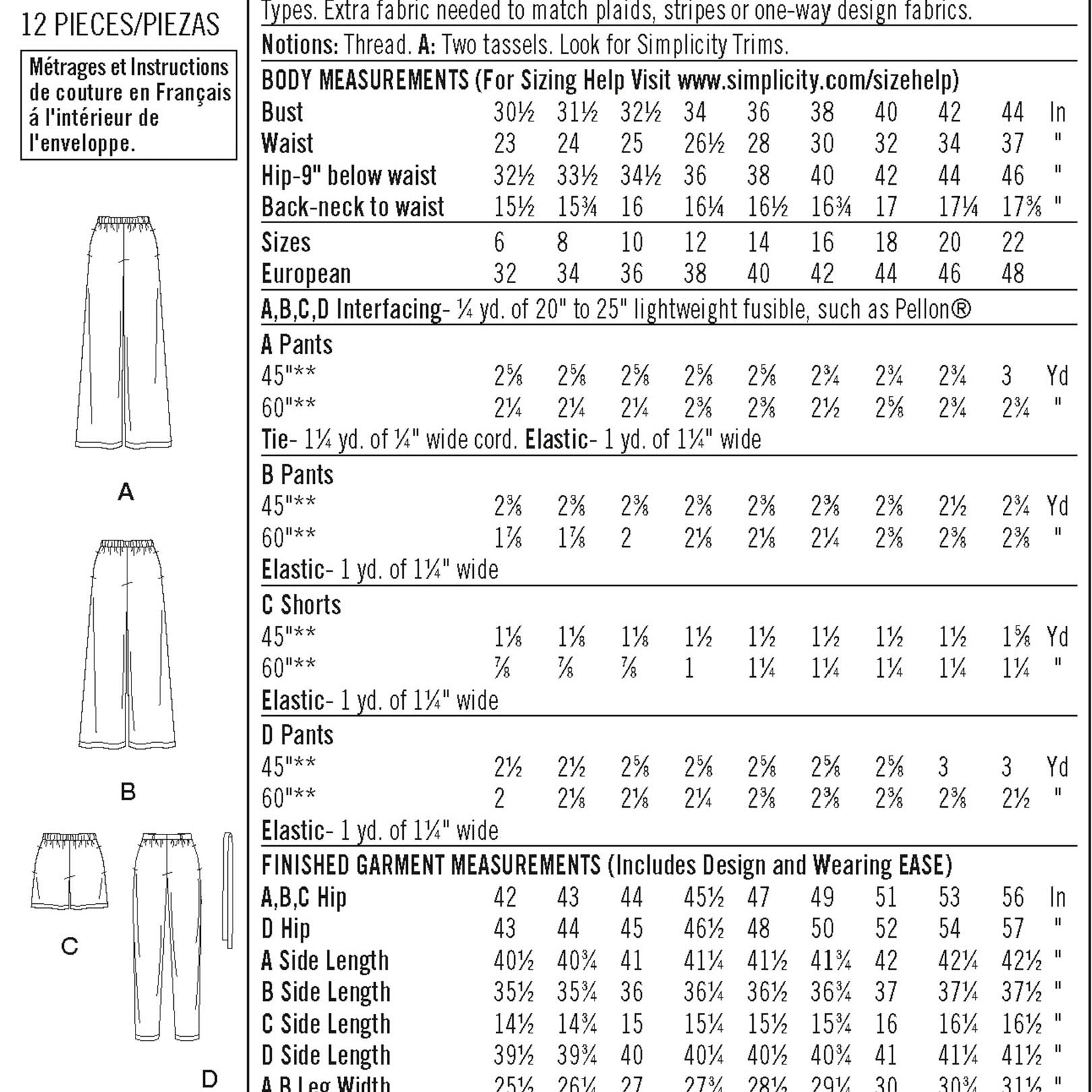 12 PIECES/PIEZAS

Métrages et Instructions de couture en Français á l'intérieur de l'enveloppe.

A

B

C

D

Types. Extra fabric needed to match plaids, stripes or one-way design fabrics.

Notions: Thread. A: Two tassels. Look for Simplicity Trims.

BODY MEASUREMENTS (For Sizing Help Visit www.simplicity.com/sizehelp)

| | | | | | | | | | | |
|---|---|---|---|---|---|---|---|---|---|---|
| Bust | 30½ | 31½ | 32½ | 34 | 36 | 38 | 40 | 42 | 44 | In |
| Waist | 23 | 24 | 25 | 26½ | 28 | 30 | 32 | 34 | 37 | " |
| Hip-9" below waist | 32½ | 33½ | 34½ | 36 | 38 | 40 | 42 | 44 | 46 | " |
| Back-neck to waist | 15½ | 15¾ | 16 | 16¼ | 16½ | 16¾ | 17 | 17¼ | 17⅜ | " |
| Sizes | 6 | 8 | 10 | 12 | 14 | 16 | 18 | 20 | 22 | |
| European | 32 | 34 | 36 | 38 | 40 | 42 | 44 | 46 | 48 | |

A,B,C,D Interfacing- ¼ yd. of 20" to 25" lightweight fusible, such as Pellon®

A Pants

| | | | | | | | | | | |
|---|---|---|---|---|---|---|---|---|---|---|
| 45"** | 2⅝ | 2⅝ | 2⅝ | 2⅝ | 2⅝ | 2¾ | 2¾ | 2¾ | 3 | Yd |
| 60"** | 2¼ | 2¼ | 2¼ | 2⅜ | 2⅜ | 2½ | 2⅝ | 2¾ | 2¾ | " |

Tie- 1¼ yd. of ¼" wide cord. Elastic- 1 yd. of 1¼" wide

B Pants

| | | | | | | | | | | |
|---|---|---|---|---|---|---|---|---|---|---|
| 45"** | 2⅜ | 2⅜ | 2⅜ | 2⅜ | 2⅜ | 2⅜ | 2⅜ | 2½ | 2¾ | Yd |
| 60"** | 1⅞ | 1⅞ | 2 | 2⅛ | 2⅛ | 2¼ | 2⅜ | 2⅜ | 2⅜ | " |

Elastic- 1 yd. of 1¼" wide

C Shorts

| | | | | | | | | | | |
|---|---|---|---|---|---|---|---|---|---|---|
| 45"** | 1⅛ | 1⅛ | 1⅛ | 1½ | 1½ | 1½ | 1½ | 1½ | 1⅝ | Yd |
| 60"** | ⅞ | ⅞ | ⅞ | 1 | 1¼ | 1¼ | 1¼ | 1¼ | 1¼ | " |

Elastic- 1 yd. of 1¼" wide

D Pants

| | | | | | | | | | | |
|---|---|---|---|---|---|---|---|---|---|---|
| 45"** | 2½ | 2½ | 2⅝ | 2⅝ | 2⅝ | 2⅝ | 2⅝ | 3 | 3 | Yd |
| 60"** | 2 | 2⅛ | 2⅛ | 2¼ | 2⅜ | 2⅜ | 2⅜ | 2⅜ | 2½ | " |

Elastic- 1 yd. of 1¼" wide

FINISHED GARMENT MEASUREMENTS (Includes Design and Wearing EASE)

| | | | | | | | | | | |
|---|---|---|---|---|---|---|---|---|---|---|
| A,B,C Hip | 42 | 43 | 44 | 45½ | 47 | 49 | 51 | 53 | 56 | In |
| D Hip | 43 | 44 | 45 | 46½ | 48 | 50 | 52 | 54 | 57 | " |
| A Side Length | 40½ | 40¾ | 41 | 41¼ | 41½ | 41¾ | 42 | 42¼ | 42½ | " |
| B Side Length | 35½ | 35¾ | 36 | 36¼ | 36½ | 36¾ | 37 | 37¼ | 37½ | " |
| C Side Length | 14½ | 14¾ | 15 | 15¼ | 15½ | 15¾ | 16 | 16¼ | 16½ | " |
| D Side Length | 39½ | 39¾ | 40 | 40¼ | 40½ | 40¾ | 41 | 41¼ | 41½ | " |
| A,B Leg Width | 25½ | 26¼ | 27 | 27¾ | 28½ | 29¼ | 30 | 30¾ | 31½ | " |